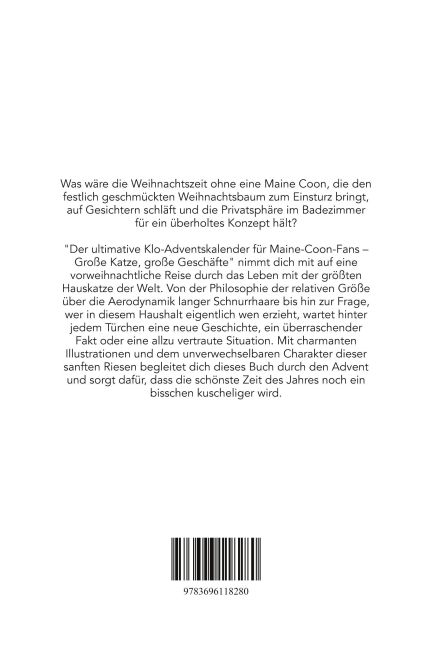 Was wäre die Weihnachtszeit ohne eine Maine Coon, die den festlich geschmückten Weihnachtsbaum zum Einsturz bringt, auf Gesichtern schläft und die Privatsphäre im Badezimmer für ein überholtes Konzept hält?

"Der ultimative Klo-Adventskalender für Maine-Coon-Fans – Große Katze, große Geschäfte" nimmt dich mit auf eine vorweihnachtliche Reise durch das Leben mit der größten Hauskatze der Welt. Von der Philosophie der relativen Größe über die Aerodynamik langer Schnurrhaare bis hin zur Frage, wer in diesem Haushalt eigentlich wen erzieht, wartet hinter jedem Türchen eine neue Geschichte, ein überraschender Fakt oder eine allzu vertraute Situation. Mit charmanten Illustrationen und dem unverwechselbaren Charakter dieser sanften Riesen begleitet dich dieses Buch durch den Advent und sorgt dafür, dass die schönste Zeit des Jahres noch ein bisschen kuscheliger wird.

9783696118280